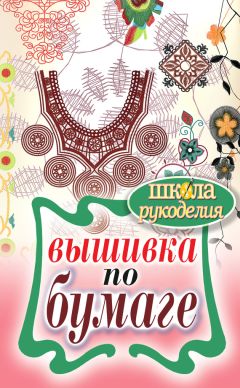 школа рукоделия

вышивка по бумаге